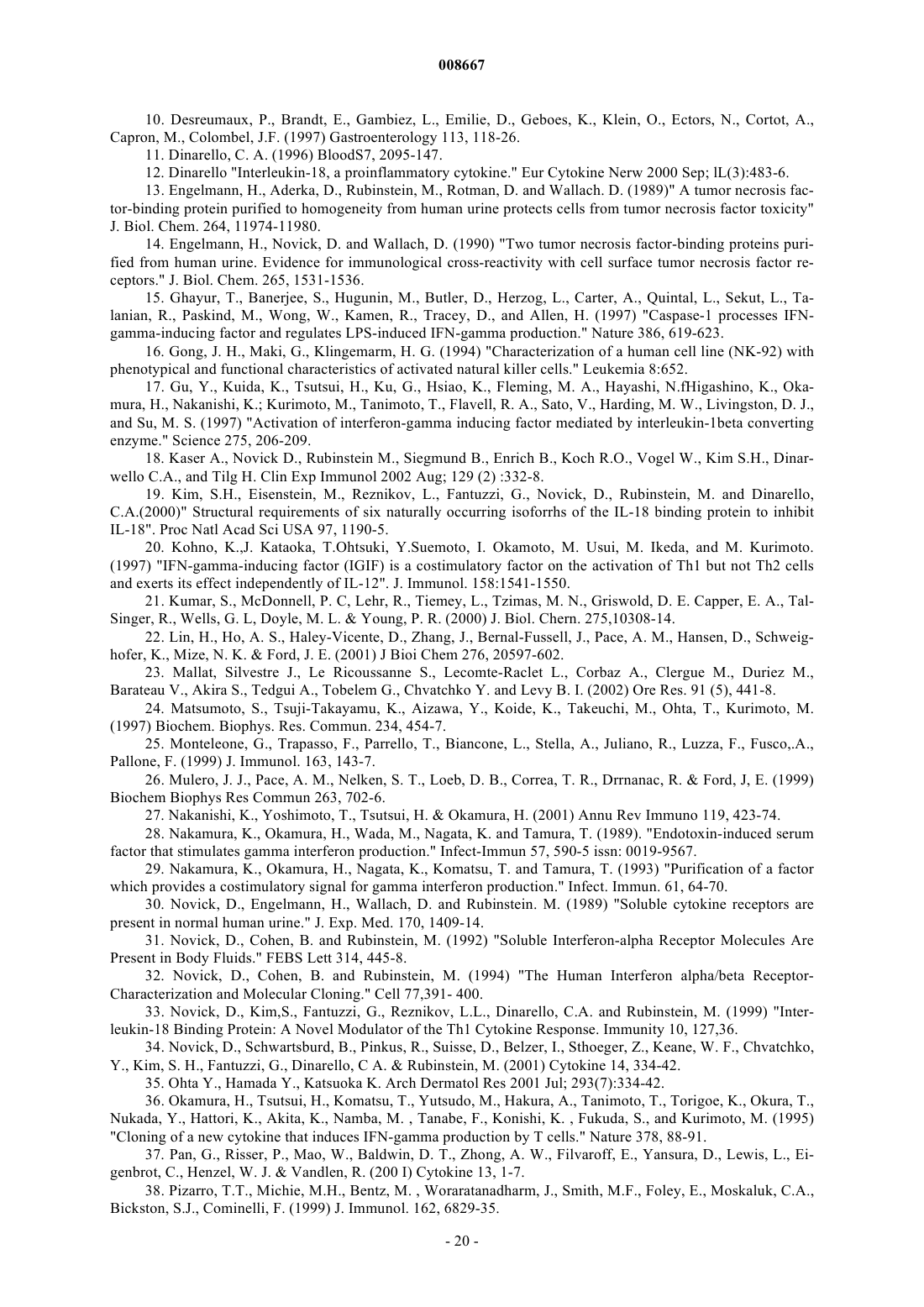 008667

10. Desreumaux, P., Brandt, E., Gambiez, L., Emilie, D., Geboes, K., Klein, O., Ectors, N., Cortot, A., Capron, M., Colombel, J.F. (1997) Gastroenterology 113, 118-26.

11. Dinarello, C. A. (1996) BloodS7, 2095-147.

12. Dinarello "Interleukin-18, a proinflammatory cytokine." Eur Cytokine Nerw 2000 Sep; lL(3):483-6.

13. Engelmann, H., Aderka, D., Rubinstein, M., Rotman, D. and Wallach. D. (1989)" A tumor necrosis factor-binding protein purified to homogeneity from human urine protects cells from tumor necrosis factor toxicity" J. Biol. Chem. 264, 11974-11980.

14. Engelmann, H., Novick, D. and Wallach, D. (1990) "Two tumor necrosis factor-binding proteins purified from human urine. Evidence for immunological cross-reactivity with cell surface tumor necrosis factor receptors." J. Biol. Chem. 265, 1531-1536.

15. Ghayur, T., Banerjee, S., Hugunin, M., Butler, D., Herzog, L., Carter, A., Quintal, L., Sekut, L., Talanian, R., Paskind, M., Wong, W., Kamen, R., Tracey, D., and Allen, H. (1997) "Caspase-1 processes IFN-gamma-inducing factor and regulates LPS-induced IFN-gamma production." Nature 386, 619-623.

16. Gong, J. H., Maki, G., Klingemarm, H. G. (1994) "Characterization of a human cell line (NK-92) with phenotypical and functional characteristics of activated natural killer cells." Leukemia 8:652.

17. Gu, Y., Kuida, K., Tsutsui, H., Ku, G., Hsiao, K., Fleming, M. A., Hayashi, N.fHigashino, K., Okamura, H., Nakanishi, K.; Kurimoto, M., Tanimoto, T., Flavell, R. A., Sato, V., Harding, M. W., Livingston, D. J., and Su, M. S. (1997) "Activation of interferon-gamma inducing factor mediated by interleukin-1beta converting enzyme." Science 275, 206-209.

18. Kaser A., Novick D., Rubinstein M., Siegmund B., Enrich B., Koch R.O., Vogel W., Kim S.H., Dinarwello C.A., and Tilg H. Clin Exp Immunol 2002 Aug; 129 (2) :332-8.

19. Kim, S.H., Eisenstein, M., Reznikov, L., Fantuzzi, G., Novick, D., Rubinstein, M. and Dinarello, C.A.(2000)" Structural requirements of six naturally occurring isoforrhs of the IL-18 binding protein to inhibit IL-18". Proc Natl Acad Sci USA 97, 1190-5.

20. Kohno, K.,J. Kataoka, T.Ohtsuki, Y.Suemoto, I. Okamoto, M. Usui, M. Ikeda, and M. Kurimoto. (1997) "IFN-gamma-inducing factor (IGIF) is a costimulatory factor on the activation of Th1 but not Th2 cells and exerts its effect independently of IL-12". J. Immunol. 158:1541-1550.

21. Kumar, S., McDonnell, P. C, Lehr, R., Tiemey, L., Tzimas, M. N., Griswold, D. E. Capper, E. A., Tal-Singer, R., Wells, G. L, Doyle, M. L. & Young, P. R. (2000) J. Biol. Chern. 275,10308-14.

22. Lin, H., Ho, A. S., Haley-Vicente, D., Zhang, J., Bernal-Fussell, J., Pace, A. M., Hansen, D., Schweighofer, K., Mize, N. K. & Ford, J. E. (2001) J Bioi Chem 276, 20597-602.

23. Mallat, Silvestre J., Le Ricoussanne S., Lecomte-Raclet L., Corbaz A., Clergue M., Duriez M., Barateau V., Akira S., Tedgui A., Tobelem G., Chvatchko Y. and Levy B. I. (2002) Ore Res. 91 (5), 441-8.

24. Matsumoto, S., Tsuji-Takayamu, K., Aizawa, Y., Koide, K., Takeuchi, M., Ohta, T., Kurimoto, M. (1997) Biochem. Biophys. Res. Commun. 234, 454-7.

25. Monteleone, G., Trapasso, F., Parrello, T., Biancone, L., Stella, A., Juliano, R., Luzza, F., Fusco,.A., Pallone, F. (1999) J. Immunol. 163, 143-7.

26. Mulero, J. J., Pace, A. M., Nelken, S. T., Loeb, D. B., Correa, T. R., Drrnanac, R. & Ford, J, E. (1999) Biochem Biophys Res Commun 263, 702-6.

27. Nakanishi, K., Yoshimoto, T., Tsutsui, H. & Okamura, H. (2001) Annu Rev Immuno 119, 423-74.

28. Nakamura, K., Okamura, H., Wada, M., Nagata, K. and Tamura, T. (1989). "Endotoxin-induced serum factor that stimulates gamma interferon production." Infect-Immun 57, 590-5 issn: 0019-9567.

29. Nakamura, K., Okamura, H., Nagata, K., Komatsu, T. and Tamura, T. (1993) "Purification of a factor which provides a costimulatory signal for gamma interferon production." Infect. Immun. 61, 64-70.

30. Novick, D., Engelmann, H., Wallach, D. and Rubinstein. M. (1989) "Soluble cytokine receptors are present in normal human urine." J. Exp. Med. 170, 1409-14.

31. Novick, D., Cohen, B. and Rubinstein, M. (1992) "Soluble Interferon-alpha Receptor Molecules Are Present in Body Fluids." FEBS Lett 314, 445-8.

32. Novick, D., Cohen, B. and Rubinstein, M. (1994) "The Human Interferon alpha/beta Receptor-Characterization and Molecular Cloning." Cell 77,391- 400.

33. Novick, D., Kim,S., Fantuzzi, G., Reznikov, L.L., Dinarello, C.A. and Rubinstein, M. (1999) "Interleukin-18 Binding Protein: A Novel Modulator of the Th1 Cytokine Response. Immunity 10, 127,36.

34. Novick, D., Schwartsburd, B., Pinkus, R., Suisse, D., Belzer, I., Sthoeger, Z., Keane, W. F., Chvatchko, Y., Kim, S. H., Fantuzzi, G., Dinarello, C A. & Rubinstein, M. (2001) Cytokine 14, 334-42.

35. Ohta Y., Hamada Y., Katsuoka K. Arch Dermatol Res 2001 Jul; 293(7):334-42.

36. Okamura, H., Tsutsui, H., Komatsu, T., Yutsudo, M., Hakura, A., Tanimoto, T., Torigoe, K., Okura, T., Nukada, Y., Hattori, K., Akita, K., Namba, M. , Tanabe, F., Konishi, K. , Fukuda, S., and Kurimoto, M. (1995) "Cloning of a new cytokine that induces IFN-gamma production by T cells." Nature 378, 88-91.

37. Pan, G., Risser, P., Mao, W., Baldwin, D. T., Zhong, A. W., Filvaroff, E., Yansura, D., Lewis, L., Eigenbrot, C., Henzel, W. J. & Vandlen, R. (200 I) Cytokine 13, 1-7.

38. Pizarro, T.T., Michie, M.H., Bentz, M. , Woraratanadharm, J., Smith, M.F., Foley, E., Moskaluk, C.A., Bickston, S.J., Cominelli, F. (1999) J. Immunol. 162, 6829-35.

- 20 -